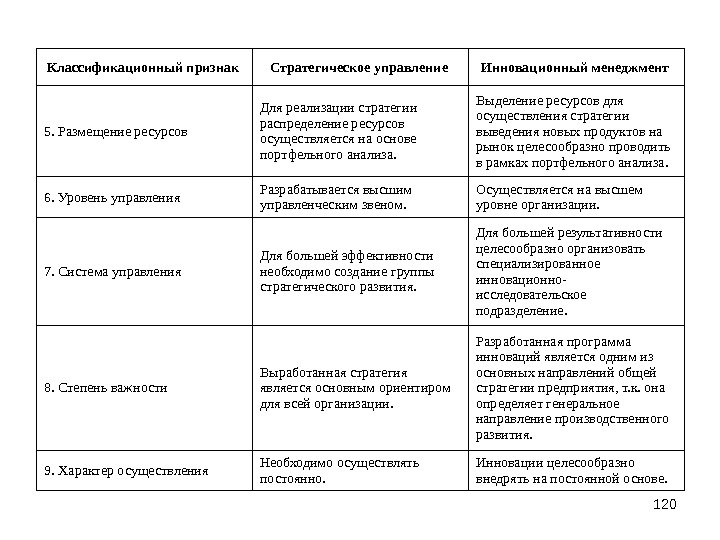 | Классификационный признак | Стратегическое управление | Инновационный менеджмент |
|---|---|---|
| 5. Размещение ресурсов | Для реализации стратегии распределение ресурсов осуществляется на основе портфельного анализа. | Выделение ресурсов для осуществления стратегии выведения новых продуктов на рынок целесообразно проводить в рамках портфельного анализа. |
| 6. Уровень управления | Разрабатывается высшим управленческим звеном. | Осуществляется на высшем уровне организации. |
| 7. Система управления | Для большей эффективности необходимо создание группы стратегического развития. | Для большей результативности целесообразно организовать специализированное инновационно-исследовательское подразделение. |
| 8. Степень важности | Выработанная стратегия является основным ориентиром для всей организации. | Разработанная программа инноваций является одним из основных направлений общей стратегии предприятия, т.к. она определяет генеральное направление производственного развития. |
| 9. Характер осуществления | Необходимо осуществлять постоянно. | Инновации целесообразно внедрять на постоянной основе. |

120